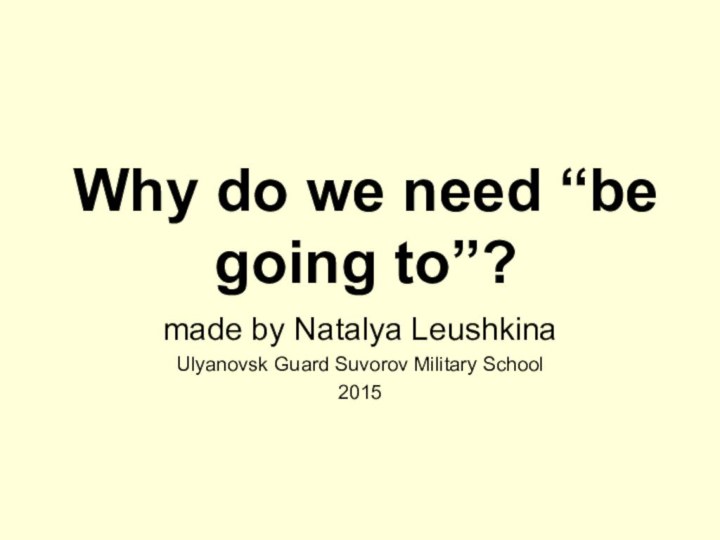 Why do we need “be going to”?

made by Natalya Leushkina
Ulyanovsk Guard Suvorov Military School
2015